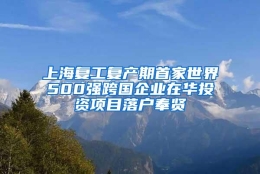 上海复工复产期首家世界500强跨国企业在华投资项目落户奉贤